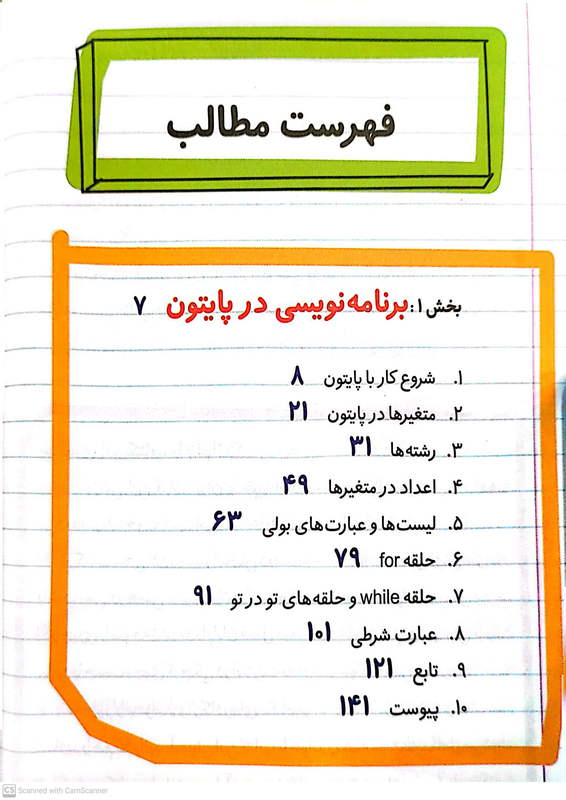 فهرست مطالب

بخش ۱: برنامه‌نویسی در پایتون ۷

۱. شروع کار با پایتون ۸
۲. متغیرها در پایتون ۲۱
۳. رشته‌ها ۳۱
۴. اعداد در متغیرها ۴۹
۵. لیست‌ها و عبارت‌های بولی ۶۳
۶. حلقه for ۷۹
۷. حلقه while و حلقه‌های تو در تو ۹۱
۸. عبارت شرطی ۱۰۱
۹. تابع ۱۲۱
۱۰. پیوست ۱۴۱

CS Scanned with CamScanner